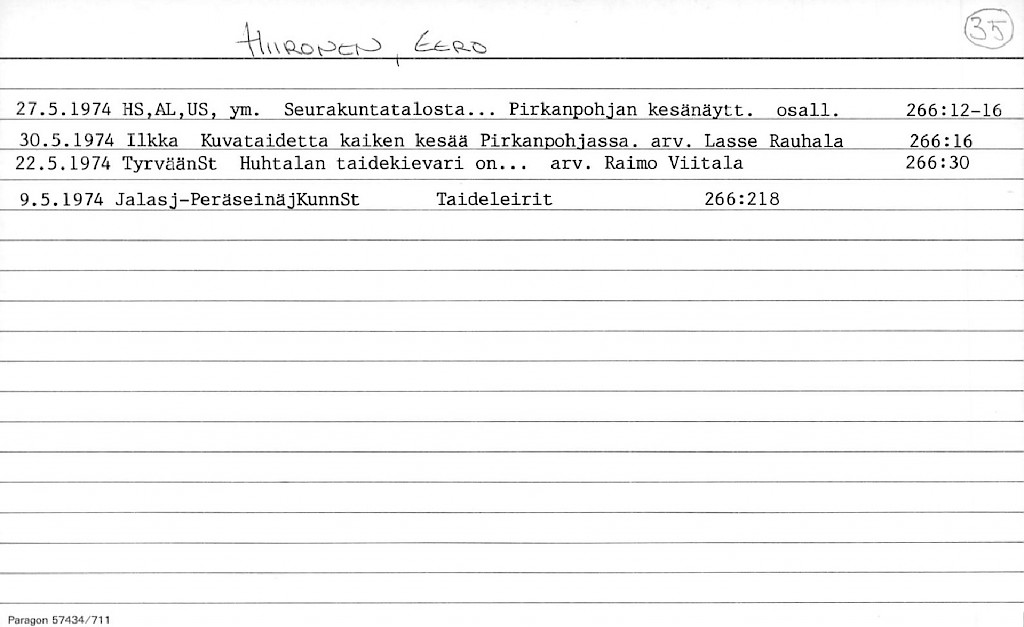 HIIRONEN, EERO

35

27.5.1974 HS,AL,US, ym. Seurakuntatalosta... Pirkanpohjan kesänäytt. osall. 266:12-16

30.5.1974 Ilkka Kuvataidetta kaiken kesää Pirkanpohjassa. arv. Lasse Rauhala 266:16

22.5.1974 TyrväänSt Huhtalan taidekievari on... arv. Raimo Viitala 266:30

9.5.1974 Jalasj-PeräseinäjKunnSt Taideleirit 266:218

Paragon 57434/711